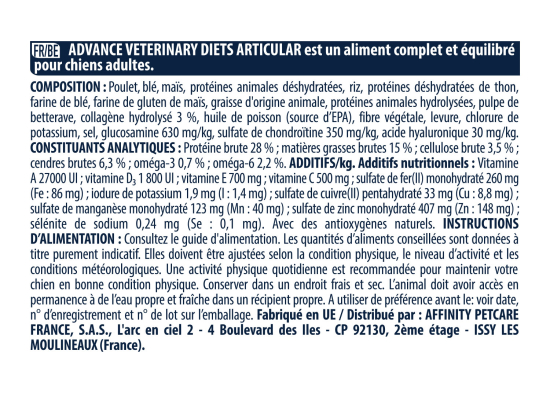 FR/BE ADVANCE VETERINARY DIETS ARTICULAR est un aliment complet et équilibré pour chiens adultes.

COMPOSITION : Poulet, blé, maïs, protéines animales déshydratées, riz, protéines déshydratées de thon, farine de blé, farine de gluten de maïs, graisse d'origine animale, protéines animales hydrolysées, pulpe de betterave, collagène hydrolysé 3 %, huile de poisson (source d'EPA), fibre végétale, levure, chlorure de potassium, sel, glucosamine 630 mg/kg, sulfate de chondroïtine 350 mg/kg, acide hyaluronique 30 mg/kg. CONSTITUANTS ANALYTIQUES : Protéine brute 28 % ; matières grasses brutes 15 % ; cellulose brute 3,5 % ; cendres brutes 6,3 % ; oméga-3 0,7 % ; oméga-6 2,2 %. ADDITIFS/kg. Additifs nutritionnels : Vitamine A 27000 UI ; vitamine $D_3$ 1 800 UI ; vitamine E 700 mg ; vitamine C 500 mg ; sulfate de fer(II) monohydraté 260 mg (Fe : 86 mg) ; iodure de potassium 1,9 mg (I : 1,4 mg) ; sulfate de cuivre(II) pentahydraté 33 mg (Cu : 8,8 mg) ; sulfate de manganèse monohydraté 123 mg (Mn : 40 mg) ; sulfate de zinc monohydraté 407 mg (Zn : 148 mg) ; sélénite de sodium 0,24 mg (Se : 0,1 mg). Avec des antioxygènes naturels. INSTRUCTIONS D'ALIMENTATION : Consultez le guide d'alimentation. Les quantités d'aliments conseillées sont données à titre purement indicatif. Elles doivent être ajustées selon la condition physique, le niveau d'activité et les conditions météorologiques. Une activité physique quotidienne est recommandée pour maintenir votre chien en bonne condition physique. Conserver dans un endroit frais et sec. L'animal doit avoir accès en permanence à de l'eau propre et fraîche dans un récipient propre. A utiliser de préférence avant le: voir date, n° d'enregistrement et n° de lot sur l'emballage. Fabriqué en UE / Distribué par : AFFINITY PETCARE FRANCE, S.A.S., L'arc en ciel 2 - 4 Boulevard des Iles - CP 92130, 2ème étage - ISSY LES MOULINEAUX (France).